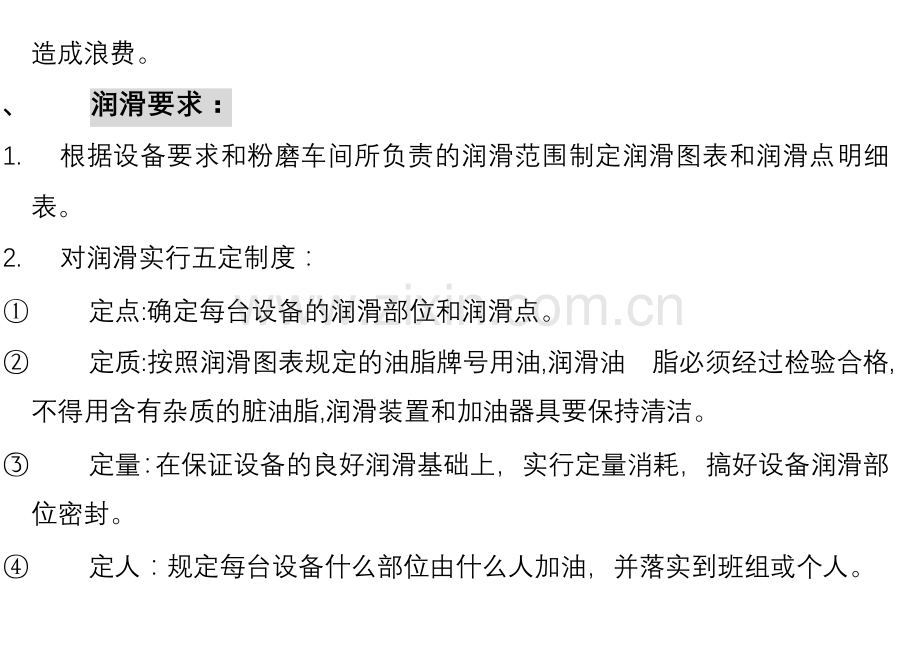 造成浪费。

、 润滑要求：

1. 根据设备要求和粉磨车间所负责的润滑范围制定润滑图表和润滑点明细表。

2. 对润滑实行五定制度：

① 定点:确定每台设备的润滑部位和润滑点。

② 定质:按照润滑图表规定的油脂牌号用油,润滑油 脂必须经过检验合格,不得用含有杂质的脏油脂,润滑装置和加油器具要保持清洁。

③ 定量：在保证设备的良好润滑基础上，实行定量消耗，搞好设备润滑部位密封。

④ 定人：规定每台设备什么部位由什么人加油，并落实到班组或个人。

www.zixin.com.cn